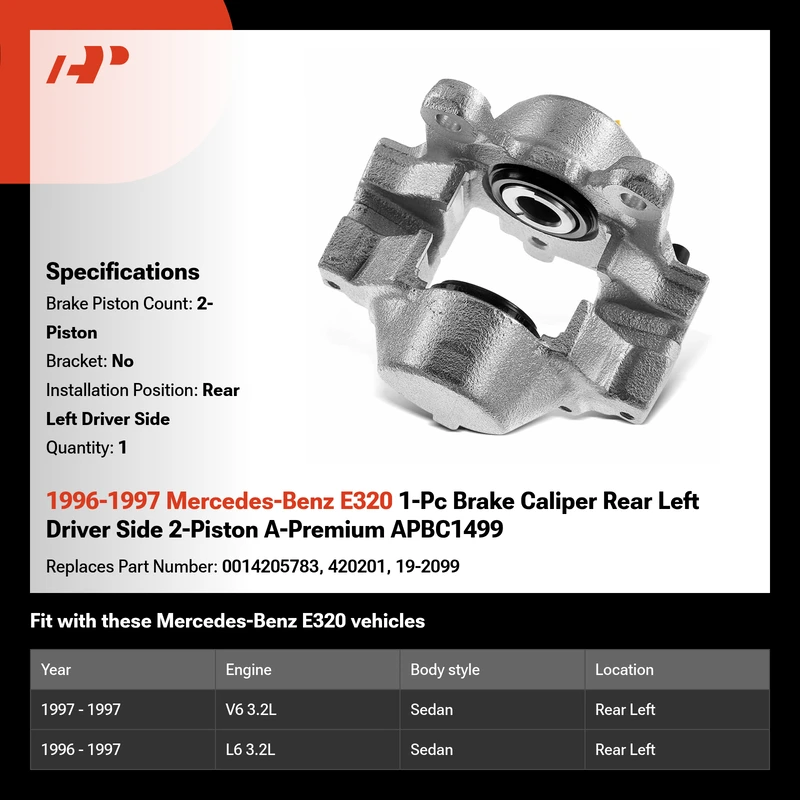 Specifications

Brake Piston Count: 2-Piston

Bracket: No

Installation Position: Rear Left Driver Side

Quantity: 1

1996-1997 Mercedes-Benz E320 1-Pc Brake Caliper Rear Left Driver Side 2-Piston A-Premium APBC1499

Replaces Part Number: 0014205783, 420201, 19-2099

Fit with these Mercedes-Benz E320 vehicles

| Year | Engine | Body style | Location |
|---|---|---|---|
| 1997 - 1997 | V6 3.2L | Sedan | Rear Left |
| 1996 - 1997 | L6 3.2L | Sedan | Rear Left |